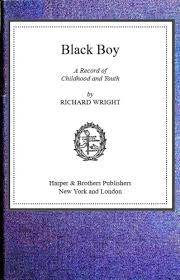 Black Boy

A Record of Childhood and Youth

by
RICHARD WRIGHT

Harper & Brothers Publishers
New York and London